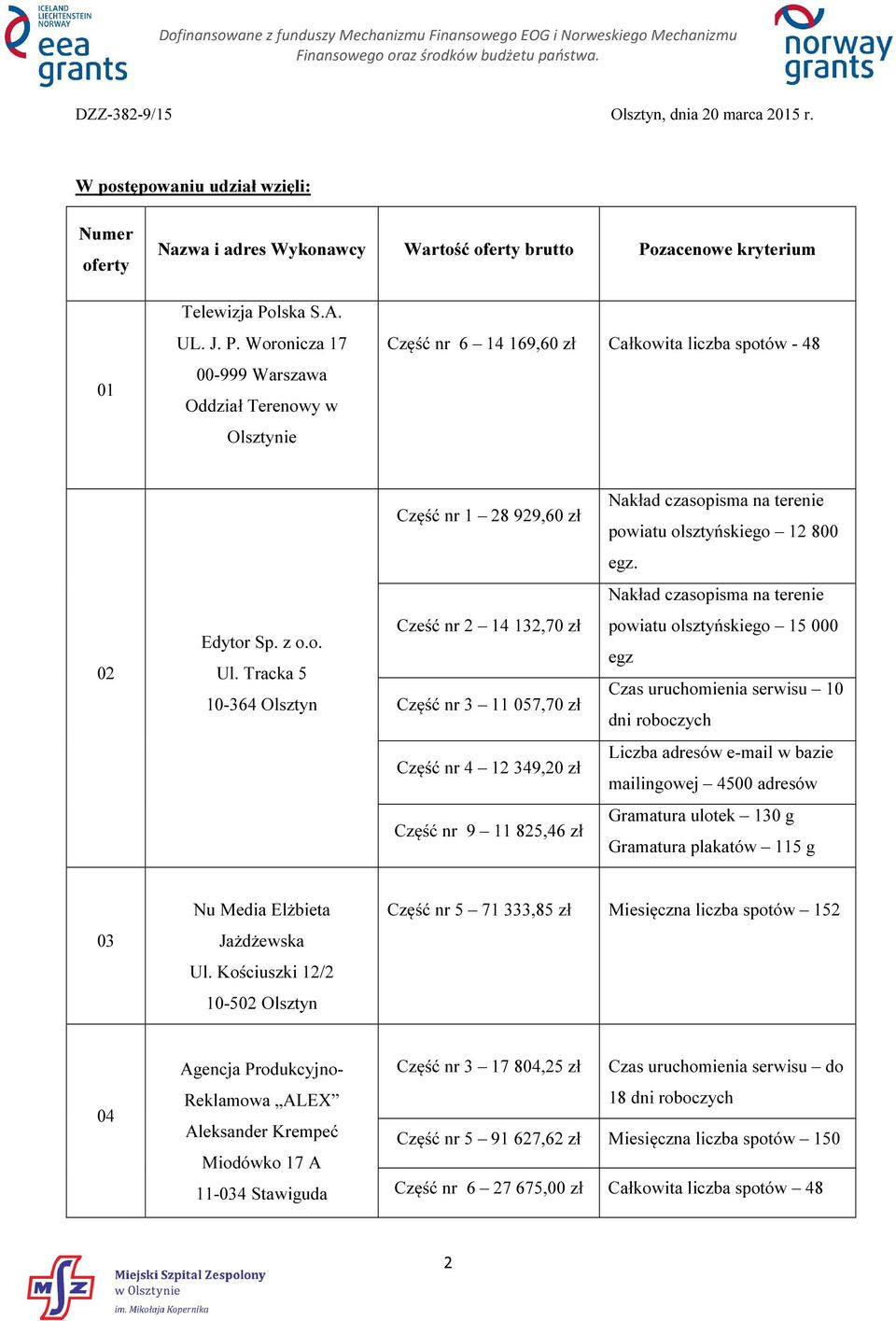 ICELAND LIECHTENSTEIN NORWAY
eea grants

Dofinansowane z funduszy Mechanizmu Finansowego EOG i Norweskiego Mechanizmu Finansowego oraz środków budżetu państwa.

norway grants

DZZ-382-9/15

Olsztyn, dnia 20 marca 2015 r.

W postępowaniu udział wzięli:

| Numer oferty | Nazwa i adres Wykonawcy | Wartość oferty brutto | Pozacenowe kryterium |
|---|---|---|---|
| 01 | Telewizja Polska S.A. UL. J. P. Woronicza 17 00-999 Warszawa Oddział Terenowy w Olsztynie | Część nr 6 – 14 169,60 zł | Całkowita liczba spotów - 48 |
| 02 | Edytor Sp. z o.o. Ul. Tracka 5 10-364 Olsztyn | Część nr 1 – 28 929,60 zł | Nakład czasopisma na terenie powiatu olsztyńskiego – 12 800 egz. |
| | | Cześć nr 2 – 14 132,70 zł | Nakład czasopisma na terenie powiatu olsztyńskiego – 15 000 egz |
| | | Część nr 3 – 11 057,70 zł | Czas uruchomienia serwisu – 10 dni roboczych |
| | | Część nr 4 – 12 349,20 zł | Liczba adresów e-mail w bazie mailingowej – 4500 adresów |
| | | Część nr 9 – 11 825,46 zł | Gramatura ulotek – 130 g Gramatura plakatów – 115 g |
| 03 | Nu Media Elżbieta Jażdżewska Ul. Kościuszki 12/2 10-502 Olsztyn | Część nr 5 – 71 333,85 zł | Miesięczna liczba spotów – 152 |
| 04 | Agencja Produkcyjno-Reklamowa „ALEX” Aleksander Krempeć Miodówko 17 A 11-034 Stawiguda | Część nr 3 – 17 804,25 zł | Czas uruchomienia serwisu – do 18 dni roboczych |
| | | Część nr 5 – 91 627,62 zł | Miesięczna liczba spotów – 150 |
| | | Część nr 6 – 27 675,00 zł | Całkowita liczba spotów – 48 |

2

MSZ Miejski Szpital Zespolony w Olsztynie im. Mikołaja Kopernika